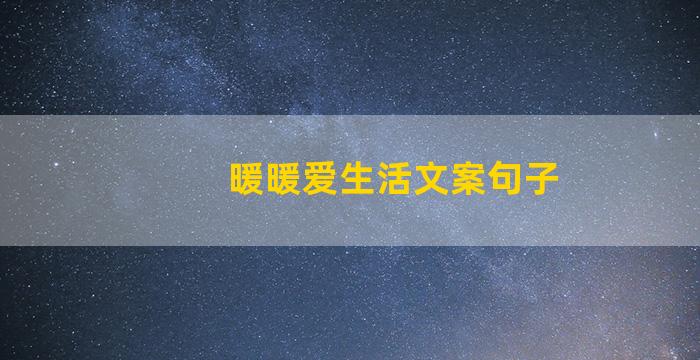 暖暖爱生活文案句子